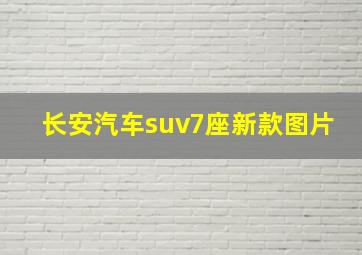 长安汽车suv7座新款图片